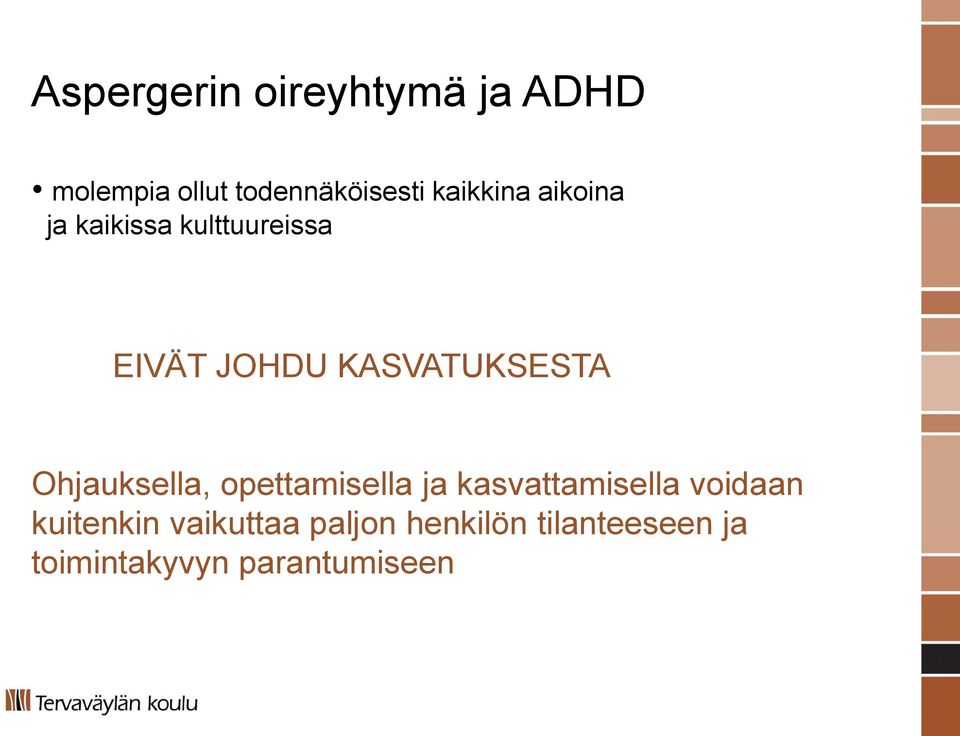 Aspergerin oireyhtymä ja ADHD

• molempia ollut todennäköisesti kaikkina aikoina ja kaikissa kulttuureissa

EIVÄT JOHDU KASVATUKSESTA

Ohjauksella, opettamisella ja kasvattamisella voidaan kuitenkin vaikuttaa paljon henkilön tilanteeseen ja toimintakyvyn parantumiseen

Tervaväylän koulu